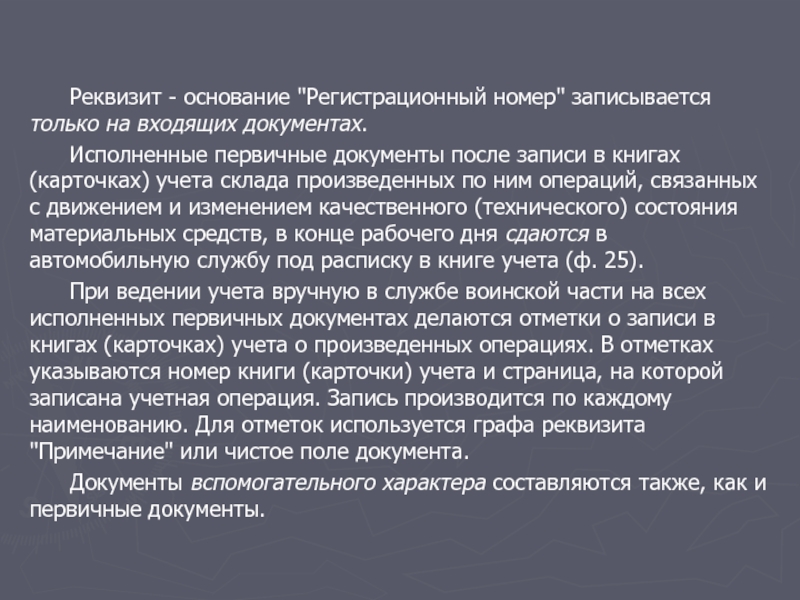 Реквизит - основание "Регистрационный номер" записывается только на входящих документах.

Исполненные первичные документы после записи в книгах (карточках) учета склада произведенных по ним операций, связанных с движением и изменением качественного (технического) состояния материальных средств, в конце рабочего дня сдаются в автомобильную службу под расписку в книге учета (ф. 25).

При ведении учета вручную в службе воинской части на всех исполненных первичных документах делаются отметки о записи в книгах (карточках) учета о произведенных операциях. В отметках указываются номер книги (карточки) учета и страница, на которой записана учетная операция. Запись производится по каждому наименованию. Для отметок используется графа реквизита "Примечание" или чистое поле документа.

Документы вспомогательного характера составляются также, как и первичные документы.